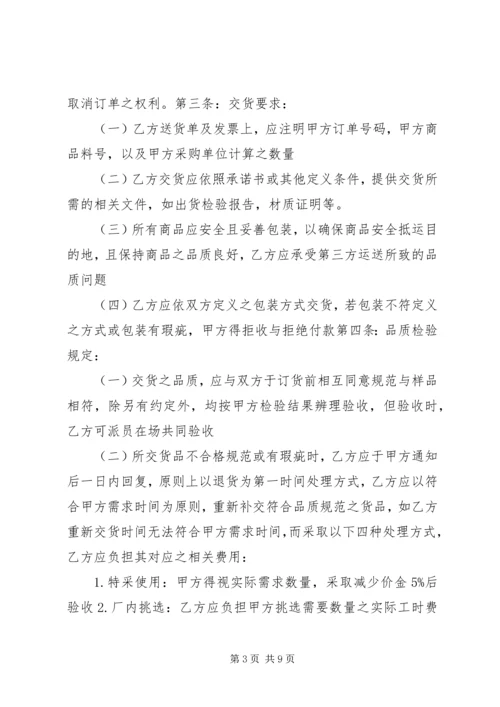 取消订单之权利。第三条：交货要求：

（一）乙方送货单及发票上，应注明甲方订单号码，甲方商品料号，以及甲方采购单位计算之数量

（二）乙方交货应依照承诺书或其他定义条件，提供交货所需的相关文件，如出货检验报告，材质证明等。

（三）所有商品应安全且妥善包装，以确保商品安全抵运目的地，且保持商品之品质良好，乙方应承受第三方运送所致的品质问题

（四）乙方应依双方定义之包装方式交货，若包装不符定义之方式或包装有瑕疵，甲方得拒收与拒绝付款第四条：品质检验规定：

（一）交货之品质，应与双方于订货前相互同意规范与样品相符，除另有约定外，均按甲方检验结果辨理验收，但验收时，乙方可派员在场共同验收

（二）所交货品不合格规范或有瑕疵时，乙方应于甲方通知后一日内回复，原则上以退货为第一时间处理方式，乙方应以符合甲方需求时间为原则，重新补交符合品质规范之货品，如乙方重新交货时间无法符合甲方需求时间，而采取以下四种处理方式，乙方应负担其对应之相关费用：

1.特采使用：甲方得视实际需求数量，采取减少价金 5%后验收 2.厂内挑选：乙方应负担甲方挑选需要数量之实际工时费

第 3 页 共 9 页